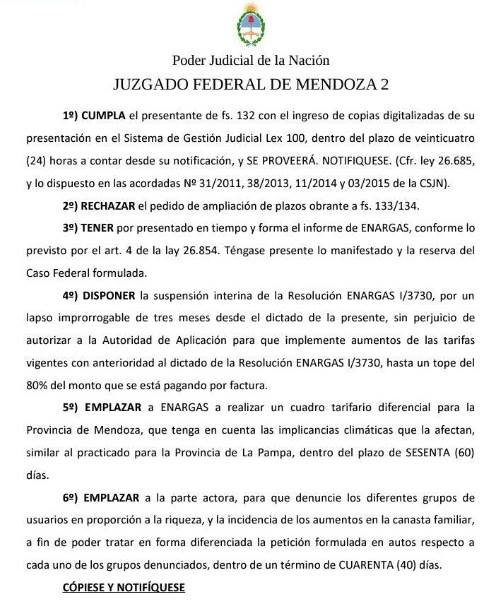 Poder Judicial de la Nación
JUZGADO FEDERAL DE MENDOZA 2

1º) CUMPLA el presentante de fs. 132 con el ingreso de copias digitalizadas de su presentación en el Sistema de Gestión Judicial Lex 100, dentro del plazo de veinticuatro (24) horas a contar desde su notificación, y SE PROVEERÁ. NOTIFIQUESE. (Cfr. ley 26.685, y lo dispuesto en las acordadas Nº 31/2011, 38/2013, 11/2014 y 03/2015 de la CSJN).

2º) RECHAZAR el pedido de ampliación de plazos obrante a fs. 133/134.

3º) TENER por presentado en tiempo y forma el informe de ENARGAS, conforme lo previsto por el art. 4 de la lay 26.854. Téngase presente lo manifestado y la reserva del Caso Federal formulada.

4º) DISPONER la suspensión interina de la Resolución ENARGAS I/3730, por un lapso improrrogable de tres meses desde el dictado de la presente, sin perjuicio de autorizar a la Autoridad de Aplicación para que implemente aumentos de las tarifas vigentes con anterioridad al dictado de la Resolución ENARGAS I/3730, hasta un tope del 80% del monto que se está pagando por factura.

5º) EMPLAZAR a ENARGAS a realizar un cuadro tarifario diferencial para la Provincia de Mendoza, que tenga en cuenta las implicancias climáticas que la afectan, similar al practicado para la Provincia de La Pampa, dentro del plazo de SESENTA (60) días.

6º) EMPLAZAR a la parte actora, para que denuncie los diferentes grupos de usuarios en proporción a la riqueza, y la incidencia de los aumentos en la canasta familiar, a fin de poder tratar en forma diferenciada la petición formulada en autos respecto a cada uno de los grupos denunciados, dentro de un término de CUARENTA (40) días.

CÓPIESE Y NOTIFÍQUESE